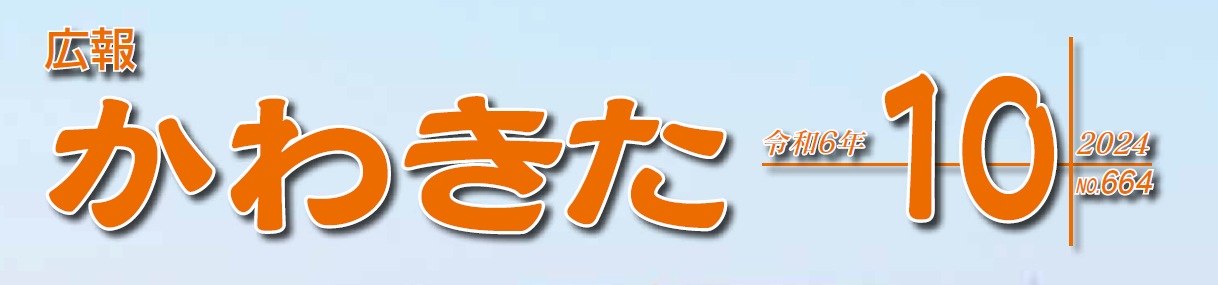 広報
かわきた
令和6年 10 2024
No.664